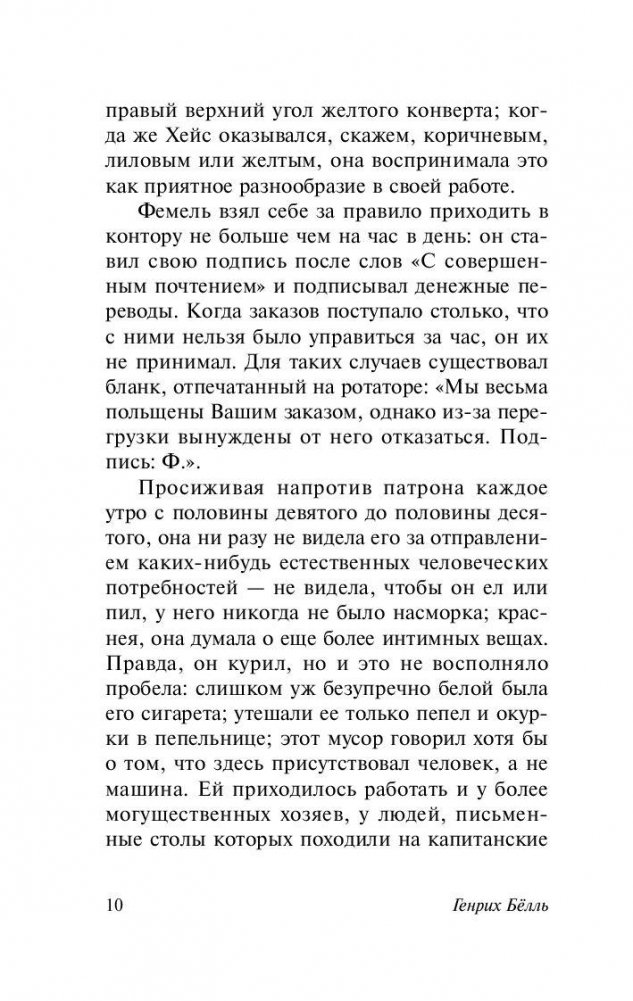 правый верхний угол желтого конверта; когда же Хейс оказывался, скажем, коричневым, лиловым или желтым, она воспринимала это как приятное разнообразие в своей работе.

Фемель взял себе за правило приходить в контору не больше чем на час в день: он ставил свою подпись после слов «С совершенным почтением» и подписывал денежные переводы. Когда заказов поступало столько, что с ними нельзя было управиться за час, он их не принимал. Для таких случаев существовал бланк, отпечатанный на ротаторе: «Мы весьма польщены Вашим заказом, однако из-за перегрузки вынуждены от него отказаться. Подпись: Ф.».

Просиживая напротив патрона каждое утро с половины девятого до половины десятого, она ни разу не видела его за отправлением каких-нибудь естественных человеческих потребностей — не видела, чтобы он ел или пил, у него никогда не было насморка; краснея, она думала о еще более интимных вещах. Правда, он курил, но и это не восполняло пробела: слишком уж безупречно белой была его сигарета; утешали ее только пепел и окурки в пепельнице; этот мусор говорил хотя бы о том, что здесь присутствовал человек, а не машина. Ей приходилось работать и у более могущественных хозяев, у людей, письменные столы которых походили на капитанские

10 Генрих Бёлль